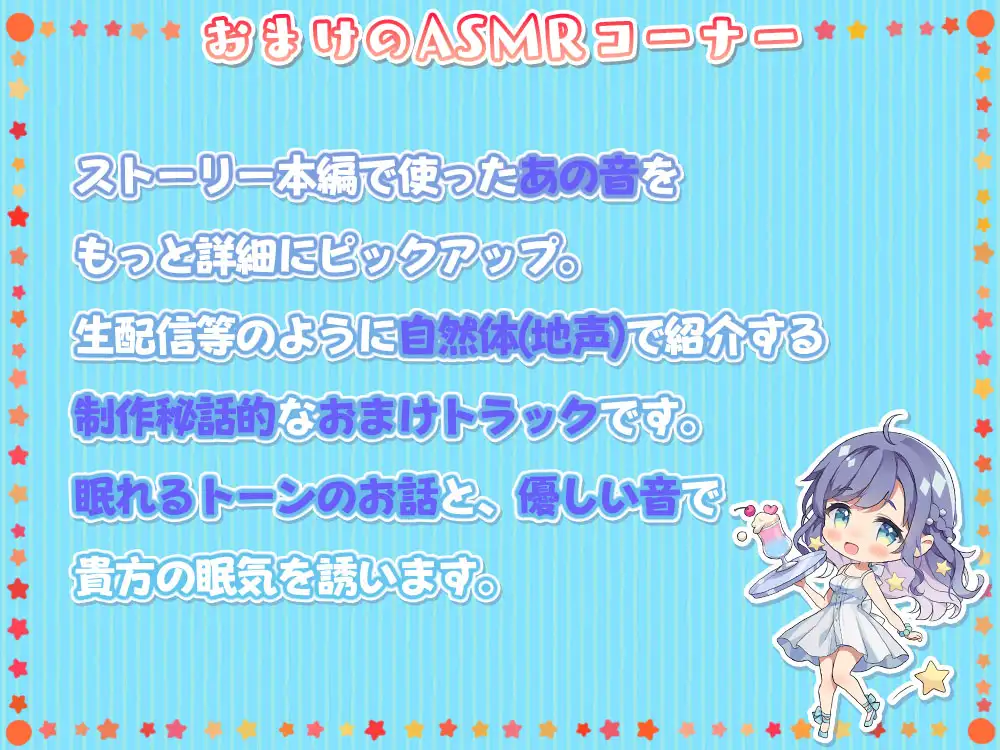 おまけのASMRコーナー

ストーリー本編で使ったあの音を
もっと詳細にピックアップ。
生配信等のように自然体(地声)で紹介する
制作秘話的なおまけトラックです。
眠れるトーンのお話と、優しい音で
貴方の眠気を誘います。